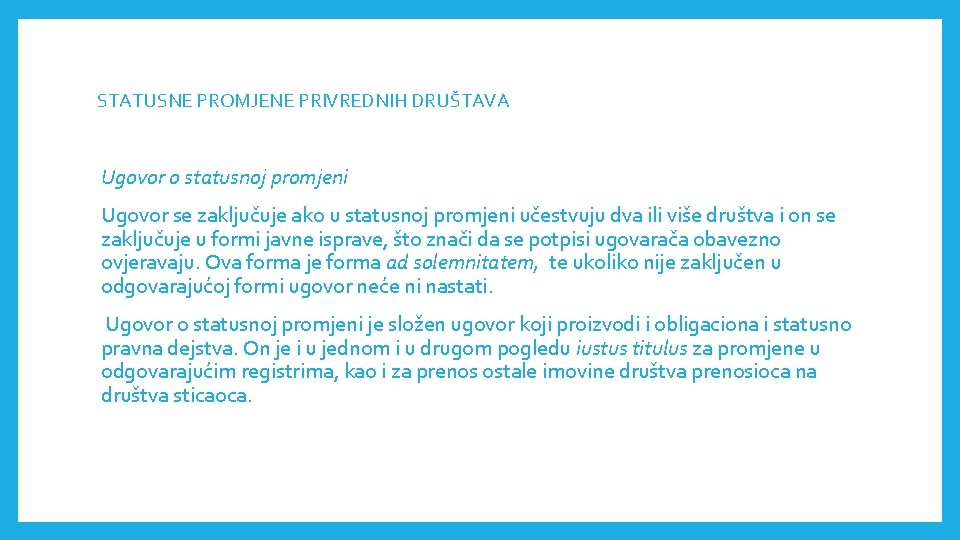 STATUSNE PROMJENE PRIVREDNIH DRUŠTAVA

Ugovor o statusnoj promjeni

Ugovor se zaključuje ako u statusnoj promjeni učestvuju dva ili više društva i on se zaključuje u formi javne isprave, što znači da se potpisi ugovarača obavezno ovjeravaju. Ova forma je forma ad solemnitatem, te ukoliko nije zaključen u odgovarajućoj formi ugovor neće ni nastati.

Ugovor o statusnoj promjeni je složen ugovor koji proizvodi i obligaciona i statusno pravna dejstva. On je i u jednom i u drugom pogledu iustus titulus za promjene u odgovarajućim registrima, kao i za prenos ostale imovine društva prenosioca na društva sticaoca.